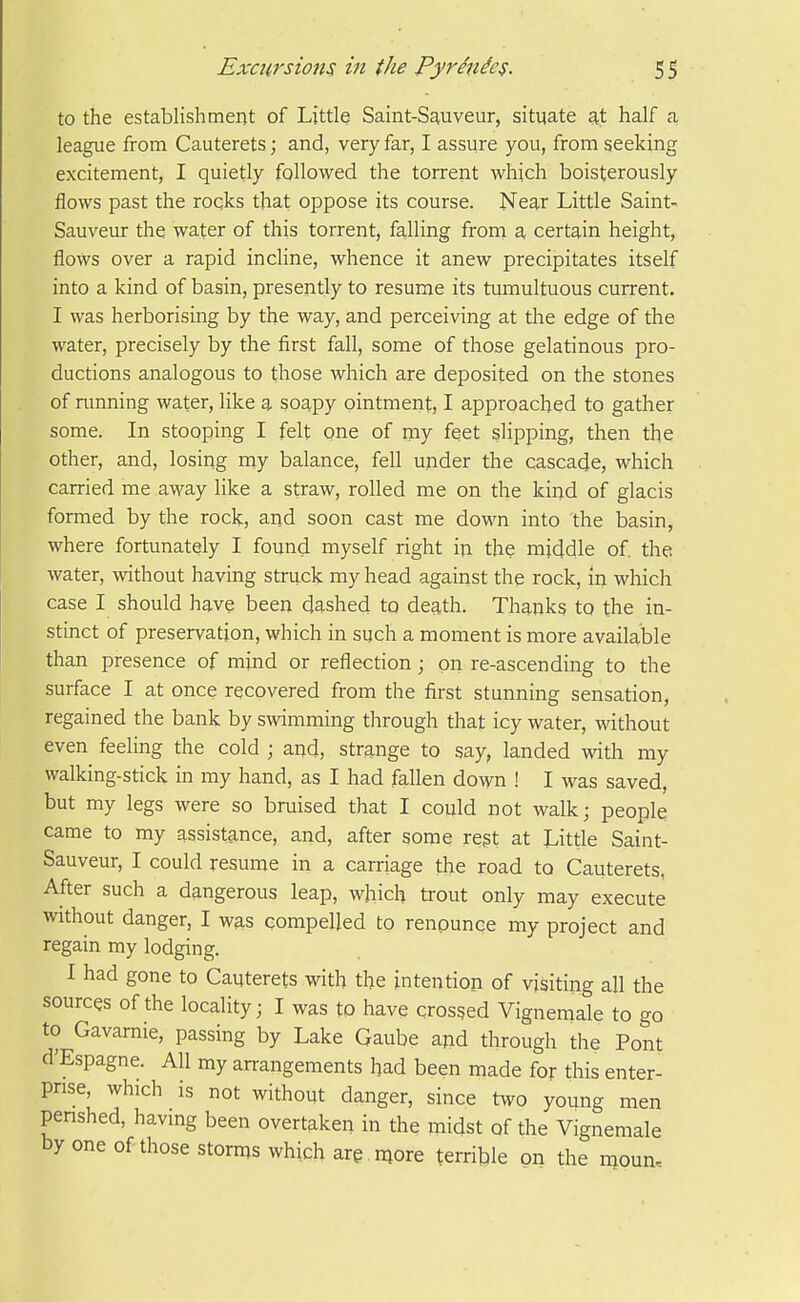 Excursions in the Pyrénées. 55

to the establishment of Little Saint-Sauveur, situate at half a league from Cauterets; and, very far, I assure you, from seeking excitement, I quietly followed the torrent which boisterously flows past the rocks that oppose its course. Near Little Saint-Sauveur the water of this torrent, falling from a certain height, flows over a rapid incline, whence it anew precipitates itself into a kind of basin, presently to resume its tumultuous current. I was herborising by the way, and perceiving at the edge of the water, precisely by the first fall, some of those gelatinous productions analogous to those which are deposited on the stones of running water, like a soapy ointment, I approached to gather some. In stooping I felt one of my feet slipping, then the other, and, losing my balance, fell under the cascade, which carried me away like a straw, rolled me on the kind of glacis formed by the rock, and soon cast me down into the basin, where fortunately I found myself right in the middle of the water, without having struck my head against the rock, in which case I should have been dashed to death. Thanks to the instinct of preservation, which in such a moment is more available than presence of mind or reflection; on re-ascending to the surface I at once recovered from the first stunning sensation, regained the bank by swimming through that icy water, without even feeling the cold; and, strange to say, landed with my walking-stick in my hand, as I had fallen down! I was saved, but my legs were so bruised that I could not walk; people came to my assistance, and, after some rest at Little Saint-Sauveur, I could resume in a carriage the road to Cauterets. After such a dangerous leap, which trout only may execute without danger, I was compelled to renounce my project and regain my lodging.

I had gone to Cauterets with the intention of visiting all the sources of the locality; I was to have crossed Vignemale to go to Gavarnie, passing by Lake Gaube and through the Pont d'Espagne. All my arrangements had been made for this enterprise, which is not without danger, since two young men perished, having been overtaken in the midst of the Vignemale by one of those storms which are more terrible on the moun-